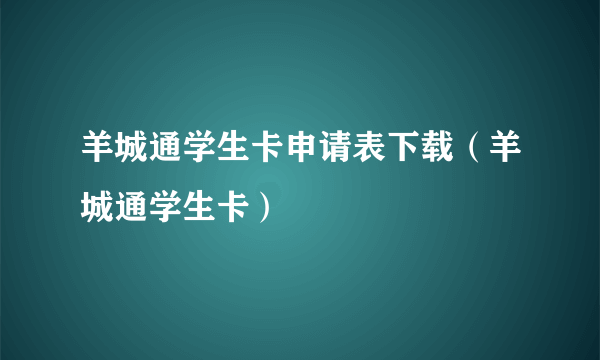 羊城通学生卡申请表下载（羊城通学生卡）